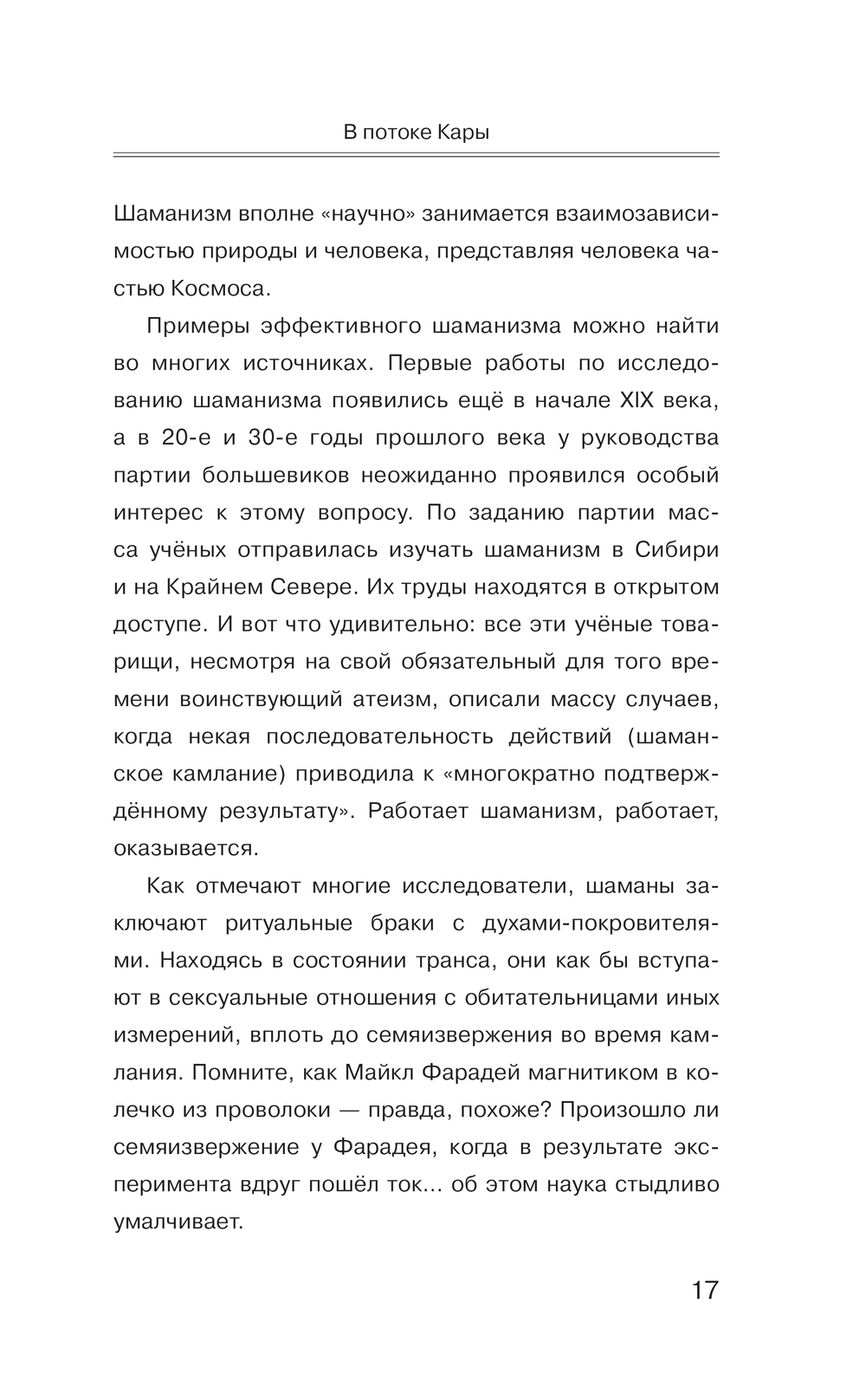 В потоке Кары

Шаманизм вполне «научно» занимается взаимозависимостью природы и человека, представляя человека частью Космоса.

Примеры эффективного шаманизма можно найти во многих источниках. Первые работы по исследованию шаманизма появились ещё в начале XIX века, а в 20-е и 30-е годы прошлого века у руководства партии большевиков неожиданно проявился особый интерес к этому вопросу. По заданию партии масса учёных отправилась изучать шаманизм в Сибири и на Крайнем Севере. Их труды находятся в открытом доступе. И вот что удивительно: все эти учёные товарищи, несмотря на свой обязательный для того времени воинствующий атеизм, описали массу случаев, когда некая последовательность действий (шаманское камлание) приводила к «многократно подтверждённому результату». Работает шаманизм, работает, оказывается.

Как отмечают многие исследователи, шаманы заключают ритуальные браки с духами-покровителями. Находясь в состоянии транса, они как бы вступают в сексуальные отношения с обитательницами иных измерений, вплоть до семяизвержения во время камлания. Помните, как Майкл Фарадей магнитиком в колечко из проволоки — правда, похоже? Произошло ли семяизвержение у Фарадея, когда в результате эксперимента вдруг пошёл ток... об этом наука стыдливо умалчивает.

17